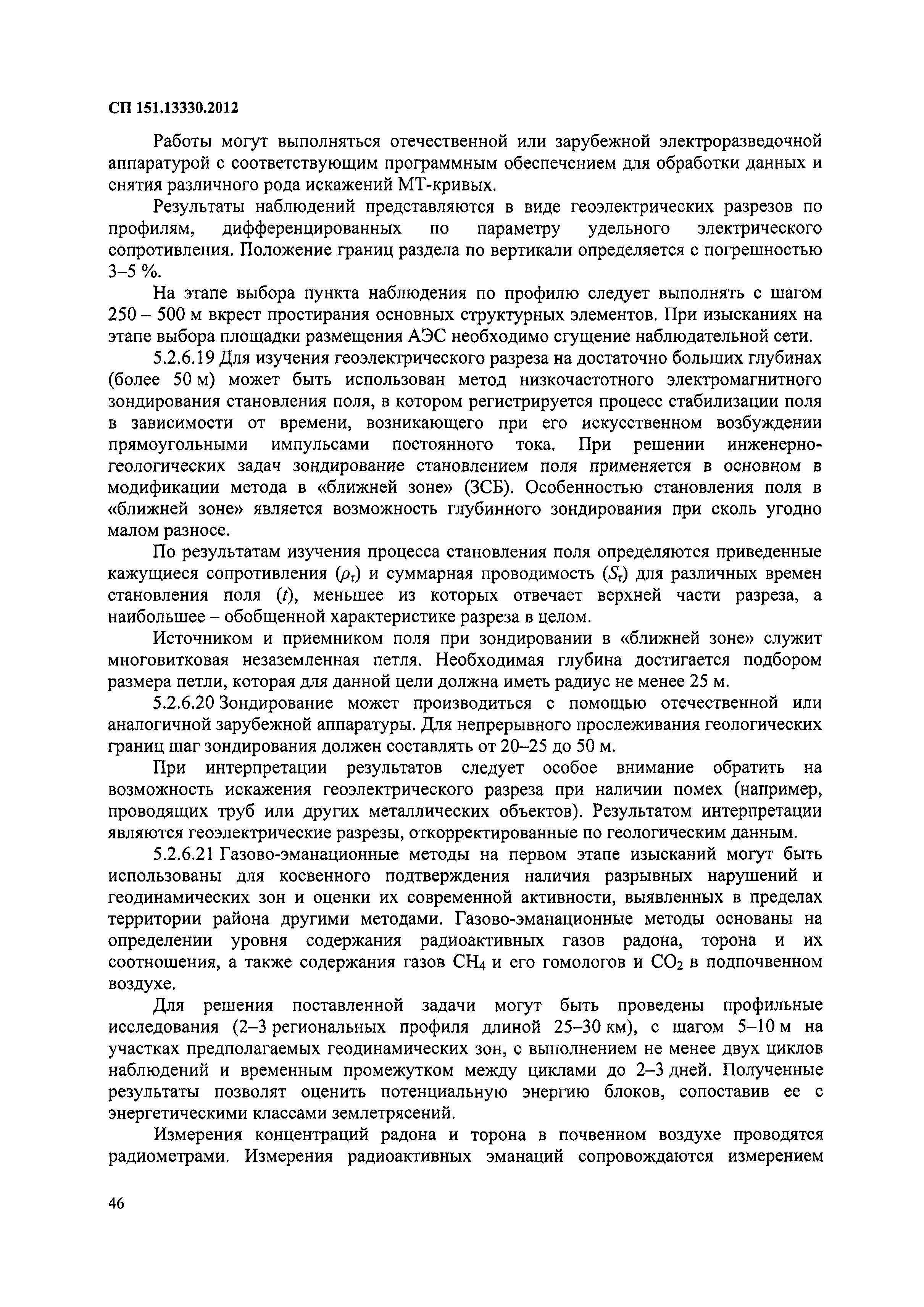 СП 151.13330.2012

Работы могут выполняться отечественной или зарубежной электроразведочной аппаратурой с соответствующим программным обеспечением для обработки данных и снятия различного рода искажений МТ-кривых.

Результаты наблюдений представляются в виде геоэлектрических разрезов по профилям, дифференцированных по параметру удельного электрического сопротивления. Положение границ раздела по вертикали определяется с погрешностью 3–5 %.

На этапе выбора пункта наблюдения по профилю следует выполнять с шагом 250 – 500 м вкрест простирания основных структурных элементов. При изысканиях на этапе выбора площадки размещения АЭС необходимо сгущение наблюдательной сети.

5.2.6.19 Для изучения геоэлектрического разреза на достаточно больших глубинах (более 50 м) может быть использован метод низкочастотного электромагнитного зондирования становления поля, в котором регистрируется процесс стабилизации поля в зависимости от времени, возникающего при его искусственном возбуждении прямоугольными импульсами постоянного тока. При решении инженерно-геологических задач зондирование становлением поля применяется в основном в модификации метода в «ближней зоне» (ЗСБ). Особенностью становления поля в «ближней зоне» является возможность глубинного зондирования при сколь угодно малом разносе.

По результатам изучения процесса становления поля определяются приведенные кажущиеся сопротивления ($\rho_\tau$) и суммарная проводимость ($S_\tau$) для различных времен становления поля ($t$), меньшее из которых отвечает верхней части разреза, а наибольшее – обобщенной характеристике разреза в целом.

Источником и приемником поля при зондировании в «ближней зоне» служит многовитковая незаземленная петля. Необходимая глубина достигается подбором размера петли, которая для данной цели должна иметь радиус не менее 25 м.

5.2.6.20 Зондирование может производиться с помощью отечественной или аналогичной зарубежной аппаратуры. Для непрерывного прослеживания геологических границ шаг зондирования должен составлять от 20–25 до 50 м.

При интерпретации результатов следует особое внимание обратить на возможность искажения геоэлектрического разреза при наличии помех (например, проводящих труб или других металлических объектов). Результатом интерпретации являются геоэлектрические разрезы, откорректированные по геологическим данным.

5.2.6.21 Газово-эманационные методы на первом этапе изысканий могут быть использованы для косвенного подтверждения наличия разрывных нарушений и геодинамических зон и оценки их современной активности, выявленных в пределах территории района другими методами. Газово-эманационные методы основаны на определении уровня содержания радиоактивных газов радона, торона и их соотношения, а также содержания газов $CH_4$ и его гомологов и $CO_2$ в подпочвенном воздухе.

Для решения поставленной задачи могут быть проведены профильные исследования (2–3 региональных профиля длиной 25–30 км), с шагом 5–10 м на участках предполагаемых геодинамических зон, с выполнением не менее двух циклов наблюдений и временным промежутком между циклами до 2–3 дней. Полученные результаты позволят оценить потенциальную энергию блоков, сопоставив ее с энергетическими классами землетрясений.

Измерения концентраций радона и торона в почвенном воздухе проводятся радиометрами. Измерения радиоактивных эманаций сопровождаются измерением

46